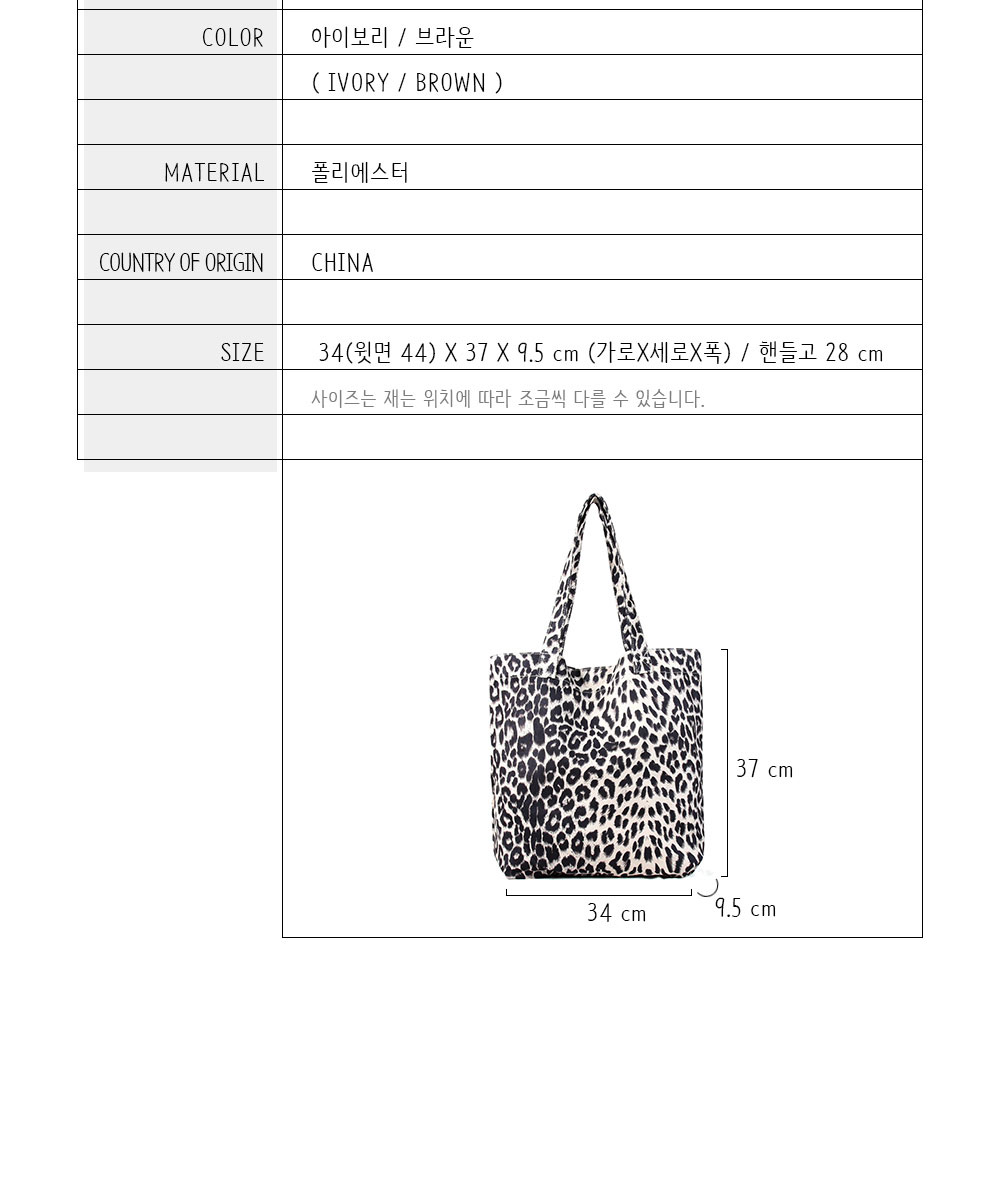 COLOR
아이보리 / 브라운
( IVORY / BROWN )

MATERIAL
폴리에스터

COUNTRY OF ORIGIN
CHINA

SIZE
34(윗면 44) X 37 X 9.5 cm (가로X세로X폭) / 핸들고 28 cm
사이즈는 재는 위치에 따라 조금씩 다를 수 있습니다.

37 cm
34 cm
9.5 cm